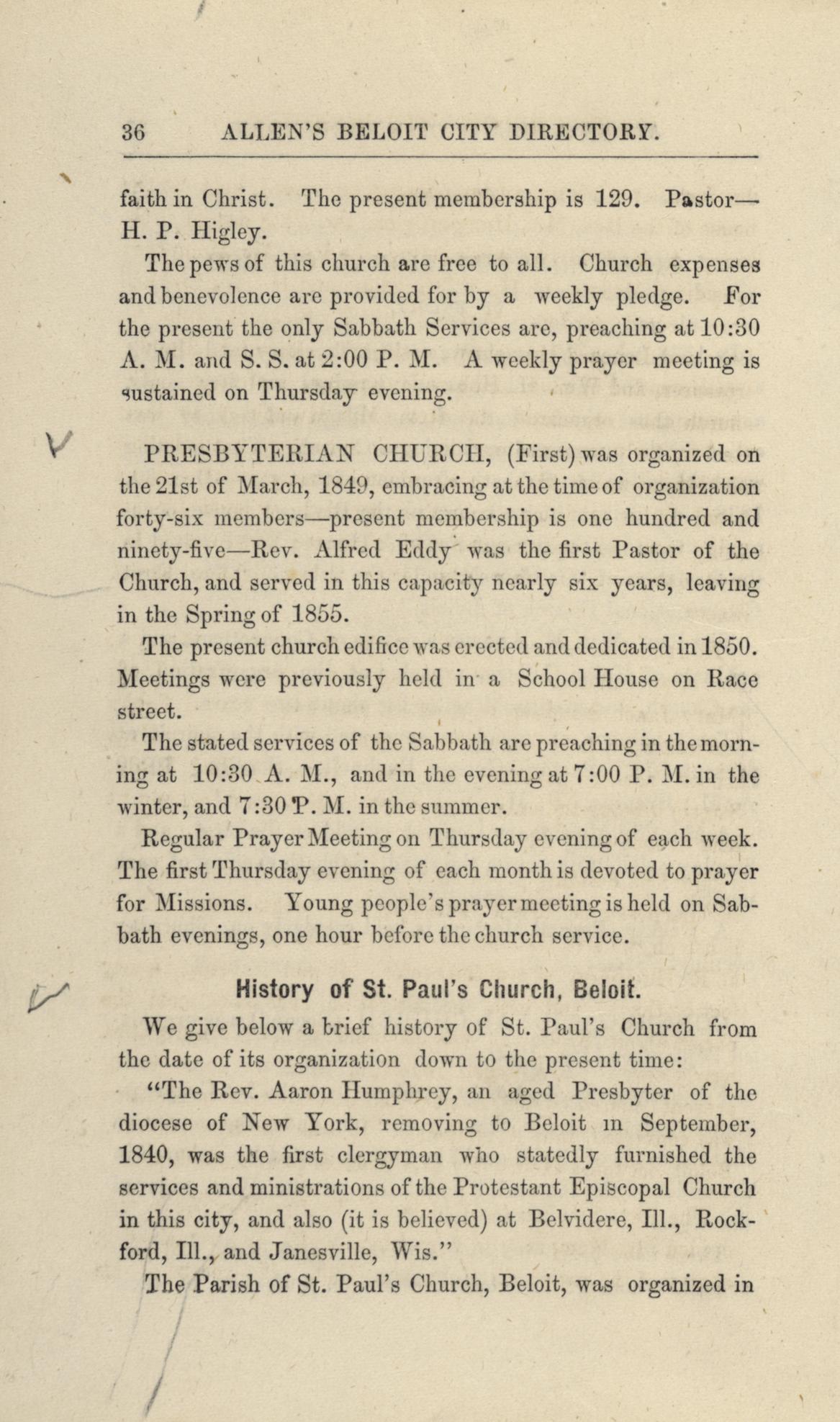 36 ALLEN'S BELOIT CITY DIRECTORY.

faith in Christ. The present membership is 129. Pastor—H. P. Higley.

The pews of this church are free to all. Church expenses and benevolence are provided for by a weekly pledge. For the present the only Sabbath Services are, preaching at 10:30 A. M. and S. S. at 2:00 P. M. A weekly prayer meeting is sustained on Thursday evening.

PRESBYTERIAN CHURCH, (First) was organized on the 21st of March, 1849, embracing at the time of organization forty-six members—present membership is one hundred and ninety-five—Rev. Alfred Eddy was the first Pastor of the Church, and served in this capacity nearly six years, leaving in the Spring of 1855.

The present church edifice was erected and dedicated in 1850. Meetings were previously held in a School House on Race street.

The stated services of the Sabbath are preaching in the morning at 10:30 A. M., and in the evening at 7:00 P. M. in the winter, and 7:30 P. M. in the summer.

Regular Prayer Meeting on Thursday evening of each week. The first Thursday evening of each month is devoted to prayer for Missions. Young people's prayer meeting is held on Sabbath evenings, one hour before the church service.

History of St. Paul's Church, Beloit.

We give below a brief history of St. Paul's Church from the date of its organization down to the present time:

"The Rev. Aaron Humphrey, an aged Presbyter of the diocese of New York, removing to Beloit in September, 1840, was the first clergyman who statedly furnished the services and ministrations of the Protestant Episcopal Church in this city, and also (it is believed) at Belvidere, Ill., Rockford, Ill., and Janesville, Wis."

The Parish of St. Paul's Church, Beloit, was organized in